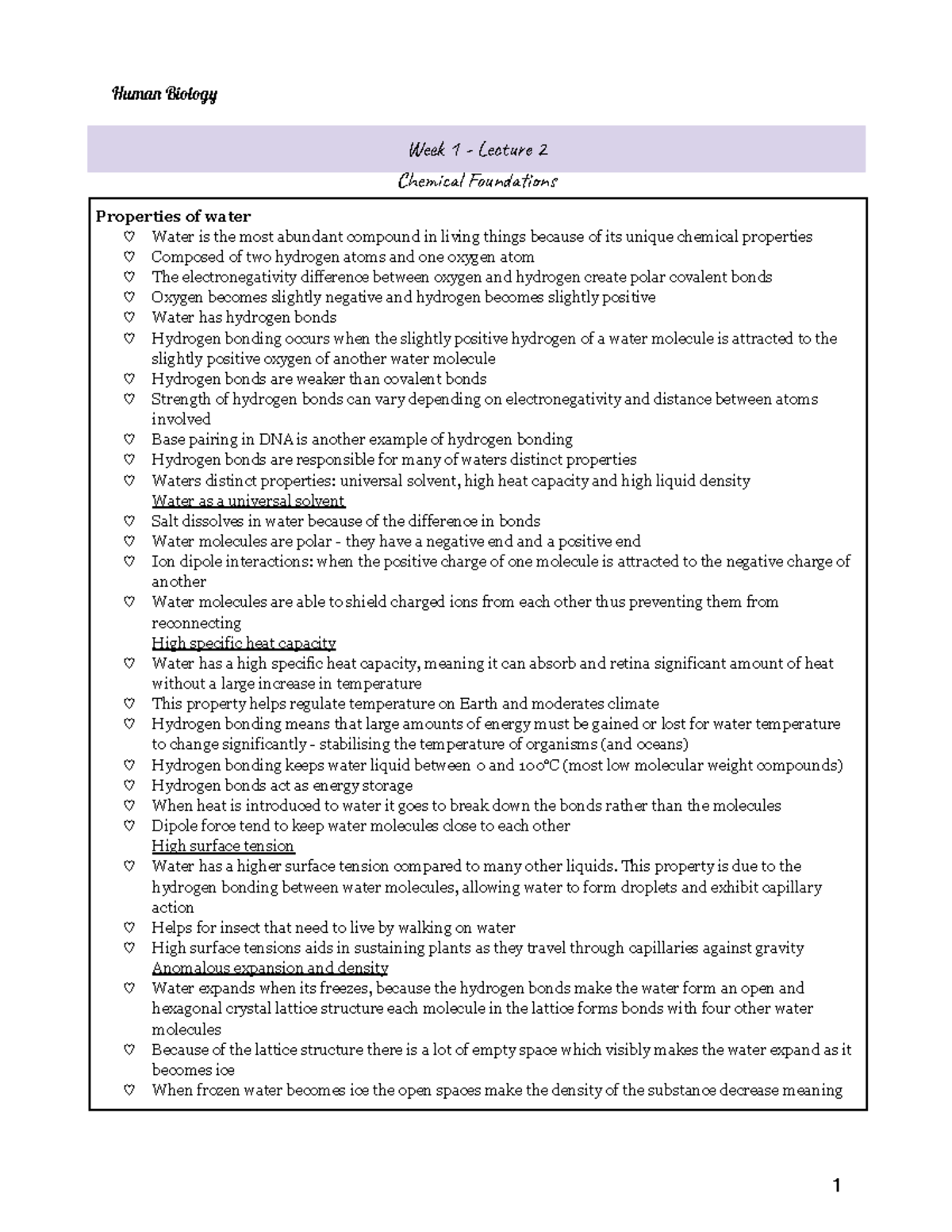 Human Biology

Week 1 - Lecture 2

Chemical Foundations

Properties of water

♡ Water is the most abundant compound in living things because of its unique chemical properties
♡ Composed of two hydrogen atoms and one oxygen atom
♡ The electronegativity difference between oxygen and hydrogen create polar covalent bonds
♡ Oxygen becomes slightly negative and hydrogen becomes slightly positive
♡ Water has hydrogen bonds
♡ Hydrogen bonding occurs when the slightly positive hydrogen of a water molecule is attracted to the slightly positive oxygen of another water molecule
♡ Hydrogen bonds are weaker than covalent bonds
♡ Strength of hydrogen bonds can vary depending on electronegativity and distance between atoms involved
♡ Base pairing in DNA is another example of hydrogen bonding
♡ Hydrogen bonds are responsible for many of waters distinct properties
♡ Waters distinct properties: universal solvent, high heat capacity and high liquid density

Water as a universal solvent
♡ Salt dissolves in water because of the difference in bonds
♡ Water molecules are polar - they have a negative end and a positive end
♡ Ion dipole interactions: when the positive charge of one molecule is attracted to the negative charge of another
♡ Water molecules are able to shield charged ions from each other thus preventing them from reconnecting

High specific heat capacity
♡ Water has a high specific heat capacity, meaning it can absorb and retina significant amount of heat without a large increase in temperature
♡ This property helps regulate temperature on Earth and moderates climate
♡ Hydrogen bonding means that large amounts of energy must be gained or lost for water temperature to change significantly - stabilising the temperature of organisms (and oceans)
♡ Hydrogen bonding keeps water liquid between 0 and 100°C (most low molecular weight compounds)
♡ Hydrogen bonds act as energy storage
♡ When heat is introduced to water it goes to break down the bonds rather than the molecules
♡ Dipole force tend to keep water molecules close to each other

High surface tension
♡ Water has a higher surface tension compared to many other liquids. This property is due to the hydrogen bonding between water molecules, allowing water to form droplets and exhibit capillary action
♡ Helps for insect that need to live by walking on water
♡ High surface tensions aids in sustaining plants as they travel through capillaries against gravity

Anomalous expansion and density
♡ Water expands when its freezes, because the hydrogen bonds make the water form an open and hexagonal crystal lattice structure each molecule in the lattice forms bonds with four other water molecules
♡ Because of the lattice structure there is a lot of empty space which visibly makes the water expand as it becomes ice
♡ When frozen water becomes ice the open spaces make the density of the substance decrease meaning

1